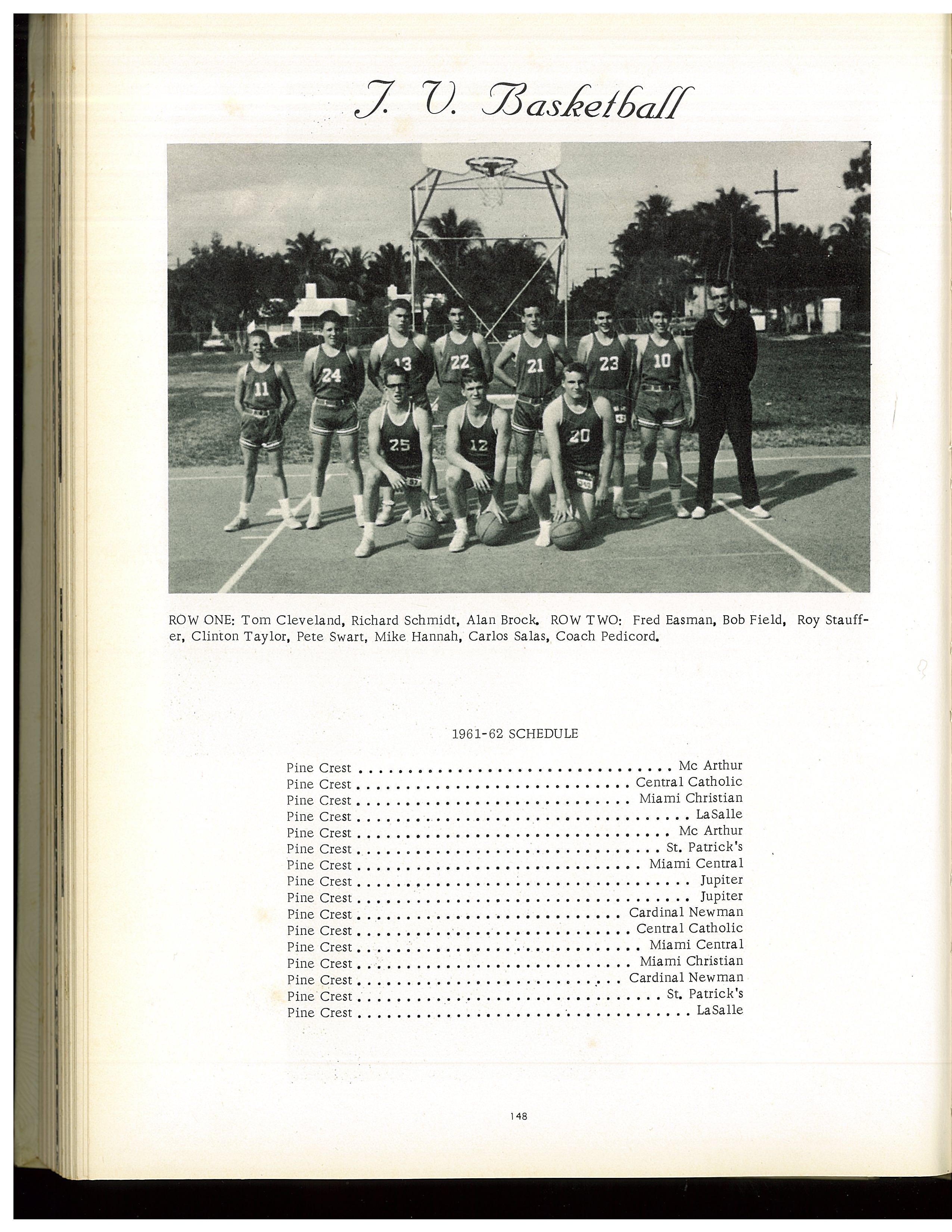 J. V. Basketball

ROW ONE: Tom Cleveland, Richard Schmidt, Alan Brock. ROW TWO: Fred Easman, Bob Field, Roy Stauffer, Clinton Taylor, Pete Swart, Mike Hannah, Carlos Salas, Coach Pedicord.

1961-62 SCHEDULE

Pine Crest Mc Arthur
Pine Crest Central Catholic
Pine Crest Miami Christian
Pine Crest LaSalle
Pine Crest Mc Arthur
Pine Crest St. Patrick's
Pine Crest Miami Central
Pine Crest Jupiter
Pine Crest Jupiter
Pine Crest Cardinal Newman
Pine Crest Central Catholic
Pine Crest Miami Central
Pine Crest Miami Christian
Pine Crest Cardinal Newman
Pine Crest St. Patrick's
Pine Crest LaSalle

148